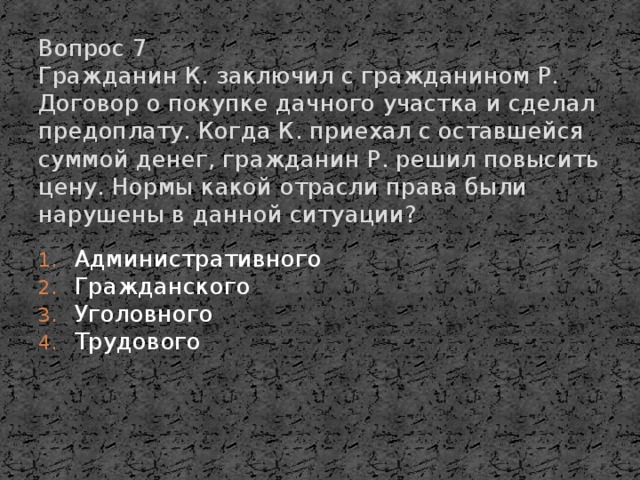 Вопрос 7
Гражданин К. заключил с гражданином Р. Договор о покупке дачного участка и сделал предоплату. Когда К. приехал с оставшейся суммой денег, гражданин Р. решил повысить цену. Нормы какой отрасли права были нарушены в данной ситуации?

1. Административного
2. Гражданского
3. Уголовного
4. Трудового